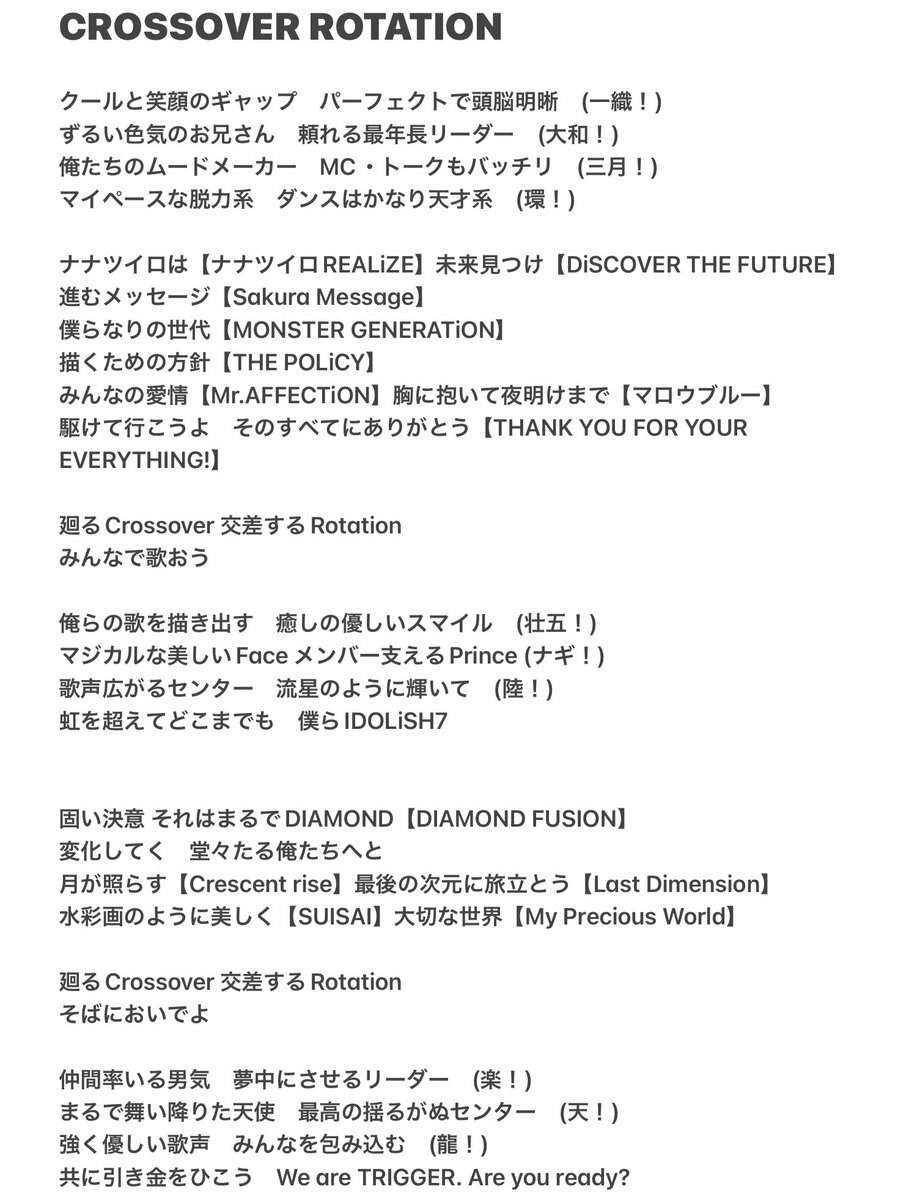 CROSSOVER ROTATION

クールと笑顔のギャップ　パーフェクトで頭脳明晰　(一織！)
ずるい色気のお兄さん　頼れる最年長リーダー　(大和！)
俺たちのムードメーカー　MC・トークもバッチリ　(三月！)
マイペースな脱力系　ダンスはかなり天才系　(環！)

ナナツイロは【ナナツイロ REALiZE】未来見つけ【DiSCOVER THE FUTURE】
進むメッセージ【Sakura Message】
僕らなりの世代【MONSTER GENERATiON】
描くための方針【THE POLiCY】
みんなの愛情【Mr.AFFECTiON】胸に抱いて夜明けまで【マロウブルー】
駆けて行こうよ　そのすべてにありがとう【THANK YOU FOR YOUR EVERYTHING!】

廻る Crossover 交差する Rotation
みんなで歌おう

俺らの歌を描き出す　癒しの優しいスマイル　(壮五！)
マジカルな美しい Face メンバー支える Prince (ナギ！)
歌声広がるセンター　流星のように輝いて　(陸！)
虹を超えてどこまでも　僕ら IDOLiSH7

固い決意 それはまるで DIAMOND【DIAMOND FUSION】
変化してく　堂々たる俺たちへと
月が照らす【Crescent rise】最後の次元に旅立とう【Last Dimension】
水彩画のように美しく【SUISAI】大切な世界【My Precious World】

廻る Crossover 交差する Rotation
そばにおいでよ

仲間率いる男気　夢中にさせるリーダー　(楽！)
まるで舞い降りた天使　最高の揺るがぬセンター　(天！)
強く優しい歌声　みんなを包み込む　(龍！)
共に引き金をひこう　We are TRIGGER. Are you ready?